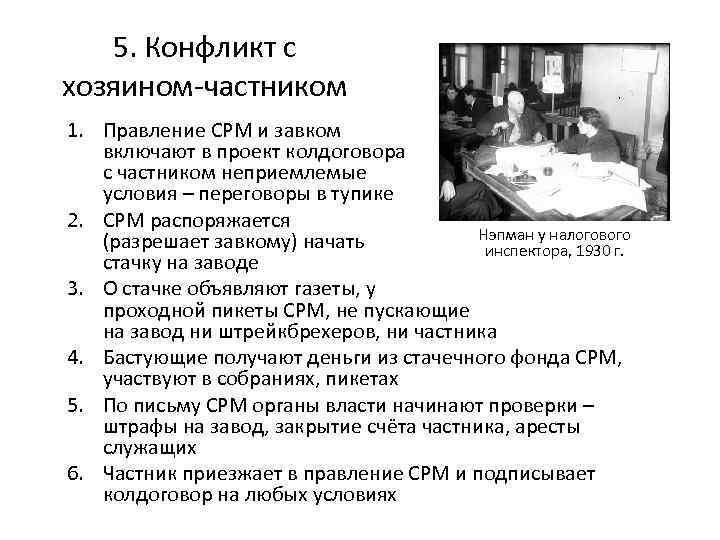 5. Конфликт с хозяином-частником

1. Правление СРМ и завком включают в проект колдоговора с частником неприемлемые условия – переговоры в тупике
2. СРМ распоряжается (разрешает завкому) начать стачку на заводе
3. О стачке объявляют газеты, у проходной пикеты СРМ, не пускающие на завод ни штрейкбрехеров, ни частника
4. Бастующие получают деньги из стачечного фонда СРМ, участвуют в собраниях, пикетах
5. По письму СРМ органы власти начинают проверки – штрафы на завод, закрытие счёта частника, аресты служащих
6. Частник приезжает в правление СРМ и подписывает колдоговор на любых условиях

Нэпман у налогового инспектора, 1930 г.